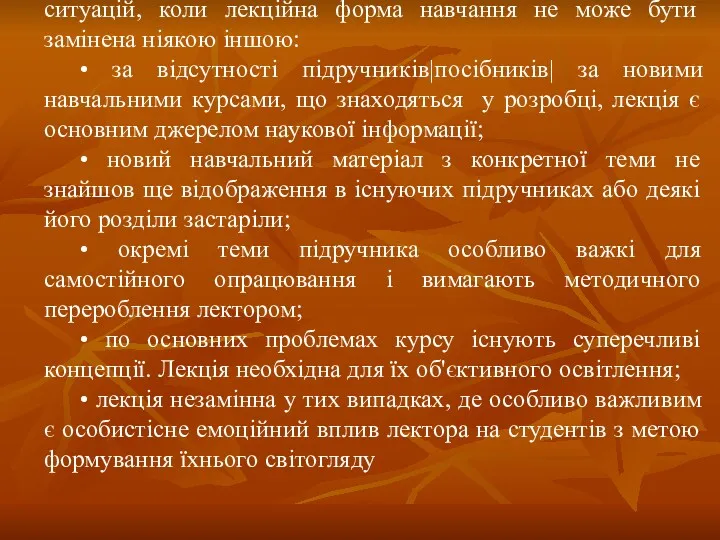 ситуацій, коли лекційна форма навчання не може бути замінена ніякою іншою:

• за відсутності підручників|посібників| за новими навчальними курсами, що знаходяться у розробці, лекція є основним джерелом наукової інформації;

• новий навчальний матеріал з конкретної теми не знайшов ще відображення в існуючих підручниках або деякі його розділи застаріли;

• окремі теми підручника особливо важкі для самостійного опрацювання і вимагають методичного перероблення лектором;

• по основних проблемах курсу існують суперечливі концепції. Лекція необхідна для їх об'єктивного освітлення;

• лекція незамінна у тих випадках, де особливо важливим є особистісне емоційний вплив лектора на студентів з метою формування їхнього світогляду